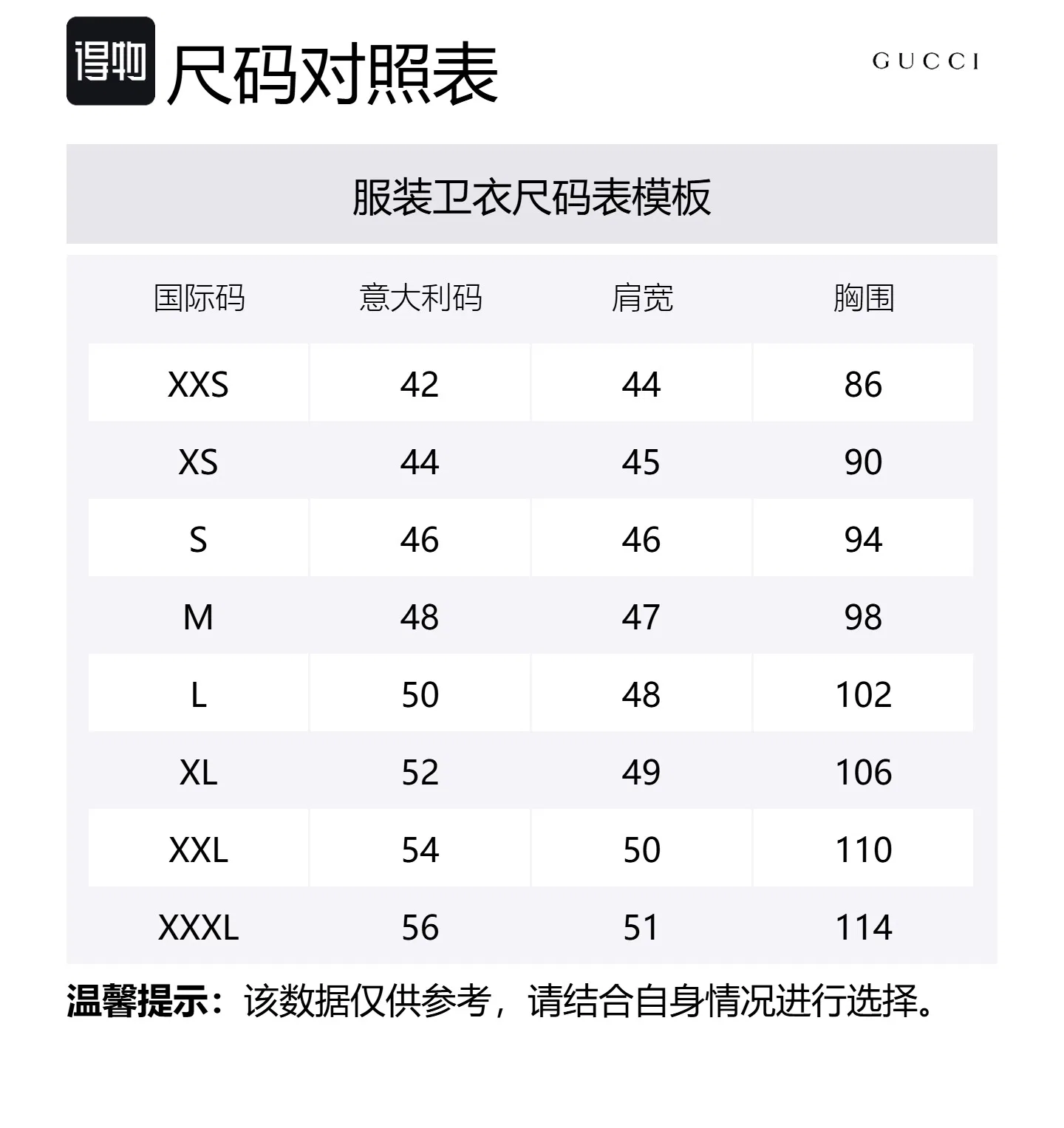 得物 尺码对照表

GUCCI

服装卫衣尺码表模板

| 国际码 | 意大利码 | 肩宽 | 胸围 |
|---|---|---|---|
| XXS | 42 | 44 | 86 |
| XS | 44 | 45 | 90 |
| S | 46 | 46 | 94 |
| M | 48 | 47 | 98 |
| L | 50 | 48 | 102 |
| XL | 52 | 49 | 106 |
| XXL | 54 | 50 | 110 |
| XXXL | 56 | 51 | 114 |

温馨提示：该数据仅供参考，请结合自身情况进行选择。